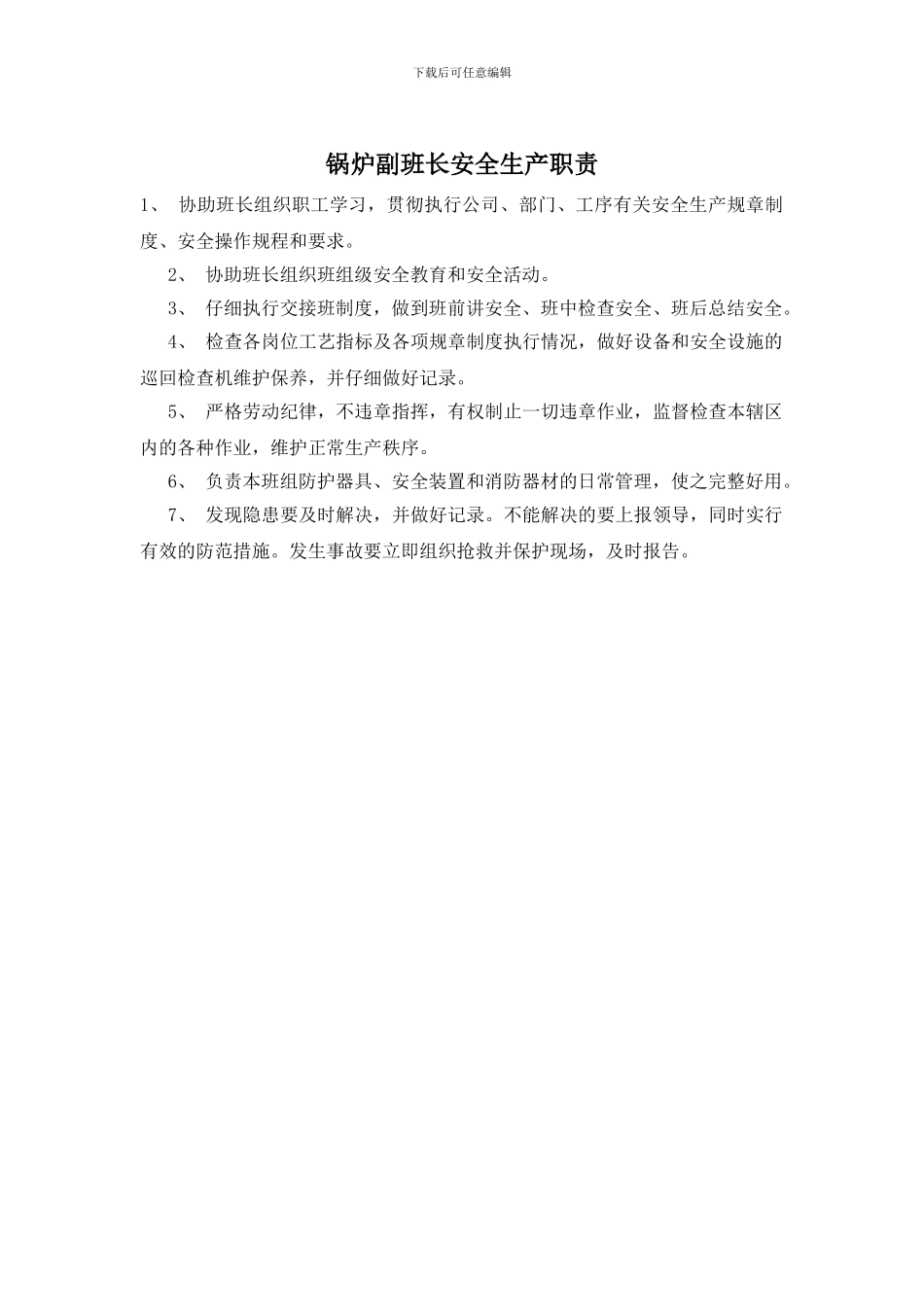 下载后可任意编辑

锅炉副班长安全生产职责

1、 协助班长组织职工学习，贯彻执行公司、部门、工序有关安全生产规章制度、安全操作规程和要求。

2、 协助班长组织班组级安全教育和安全活动。

3、 仔细执行交接班制度，做到班前讲安全、班中检查安全、班后总结安全。

4、 检查各岗位工艺指标及各项规章制度执行情况，做好设备和安全设施的巡回检查机维护保养，并仔细做好记录。

5、 严格劳动纪律，不违章指挥，有权制止一切违章作业，监督检查本辖区内的各种作业，维护正常生产秩序。

6、 负责本班组防护器具、安全装置和消防器材的日常管理，使之完整好用。

7、 发现隐患要及时解决，并做好记录。不能解决的要上报领导，同时实行有效的防范措施。发生事故要立即组织抢救并保护现场，及时报告。